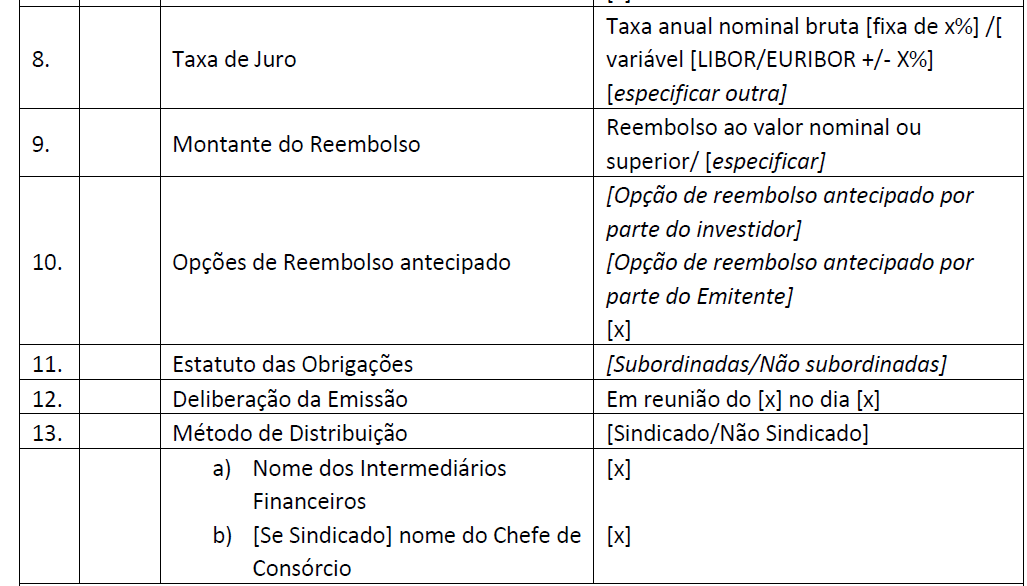 | | | | |
|---|---|---|---|
| 8. | | Taxa de Juro | Taxa anual nominal bruta [fixa de x%] /[ variável [LIBOR/EURIBOR +/- X%] [especificar outra] |
| 9. | | Montante do Reembolso | Reembolso ao valor nominal ou superior/ [especificar] |
| 10. | | Opções de Reembolso antecipado | [Opção de reembolso antecipado por parte do investidor] [Opção de reembolso antecipado por parte do Emitente] [x] |
| 11. | | Estatuto das Obrigações | [Subordinadas/Não subordinadas] |
| 12. | | Deliberação da Emissão | Em reunião do [x] no dia [x] |
| 13. | | Método de Distribuição | [Sindicado/Não Sindicado] |
| | | a) Nome dos Intermediários Financeiros | [x] |
| | | b) [Se Sindicado] nome do Chefe de Consórcio | [x] |